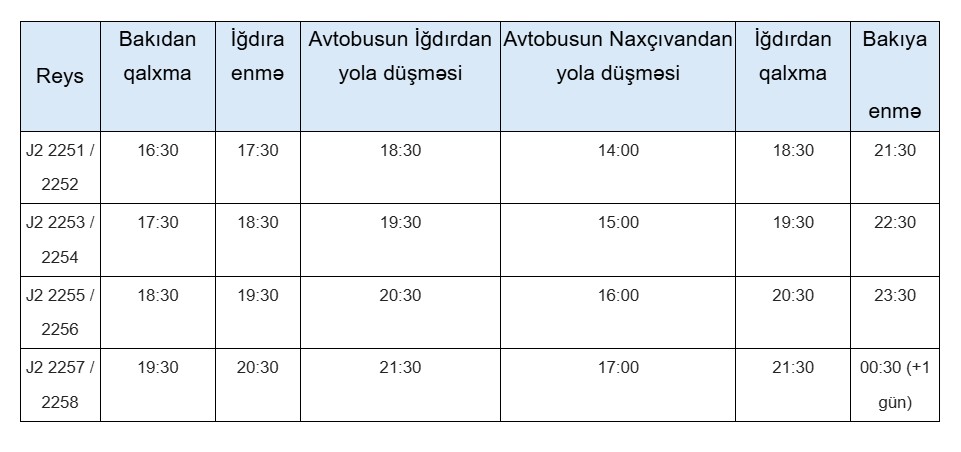 | Reys | Bakıdan qalxma | İğdıra enmə | Avtobusun İğdırdan yola düşməsi | Avtobusun Naxçıvandan yola düşməsi | İğdırdan qalxma | Bakıya enmə |
|---|---|---|---|---|---|---|
| J2 2251 / 2252 | 16:30 | 17:30 | 18:30 | 14:00 | 18:30 | 21:30 |
| J2 2253 / 2254 | 17:30 | 18:30 | 19:30 | 15:00 | 19:30 | 22:30 |
| J2 2255 / 2256 | 18:30 | 19:30 | 20:30 | 16:00 | 20:30 | 23:30 |
| J2 2257 / 2258 | 19:30 | 20:30 | 21:30 | 17:00 | 21:30 | 00:30 (+1 gün) |